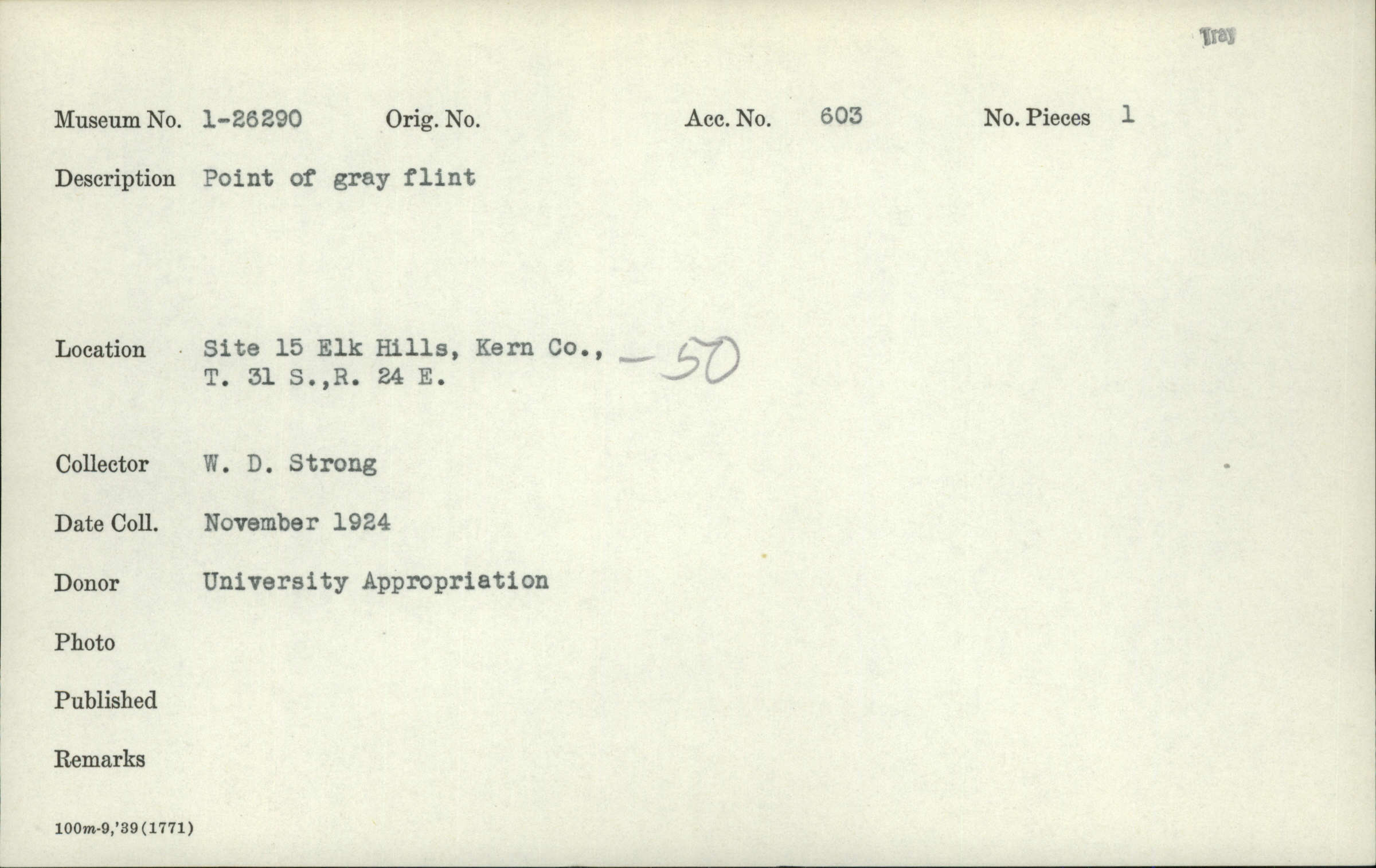 Tray

Museum No. 1-26290 Orig. No. Acc. No. 603 No. Pieces 1

Description Point of gray flint

Location Site 15 Elk Hills, Kern Co., -50
T. 31 S.,R. 24 E.

Collector W. D. Strong

Date Coll. November 1924

Donor University Appropriation

Photo

Published

Remarks

100m-9,'39(1771)